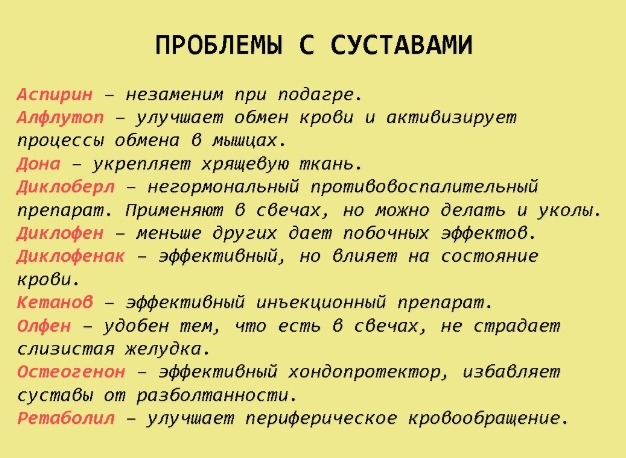 ПРОБЛЕМЫ С СУСТАВАМИ

Аспирин – незаменим при подагре.
Алфлутоп – улучшает обмен крови и активизирует процессы обмена в мышцах.
Дона – укрепляет хрящевую ткань.
Диклоберл – негормональный противовоспалительный препарат. Применяют в свечах, но можно делать и уколы.
Диклофен – меньше других дает побочных эффектов.
Диклофенак – эффективный, но влияет на состояние крови.
Кетанов – эффективный инъекционный препарат.
Олфен – удобен тем, что есть в свечах, не страдает слизистая желудка.
Остеогенон – эффективный хондопротектор, избавляет суставы от разболтанности.
Ретаболил – улучшает периферическое кровообращение.